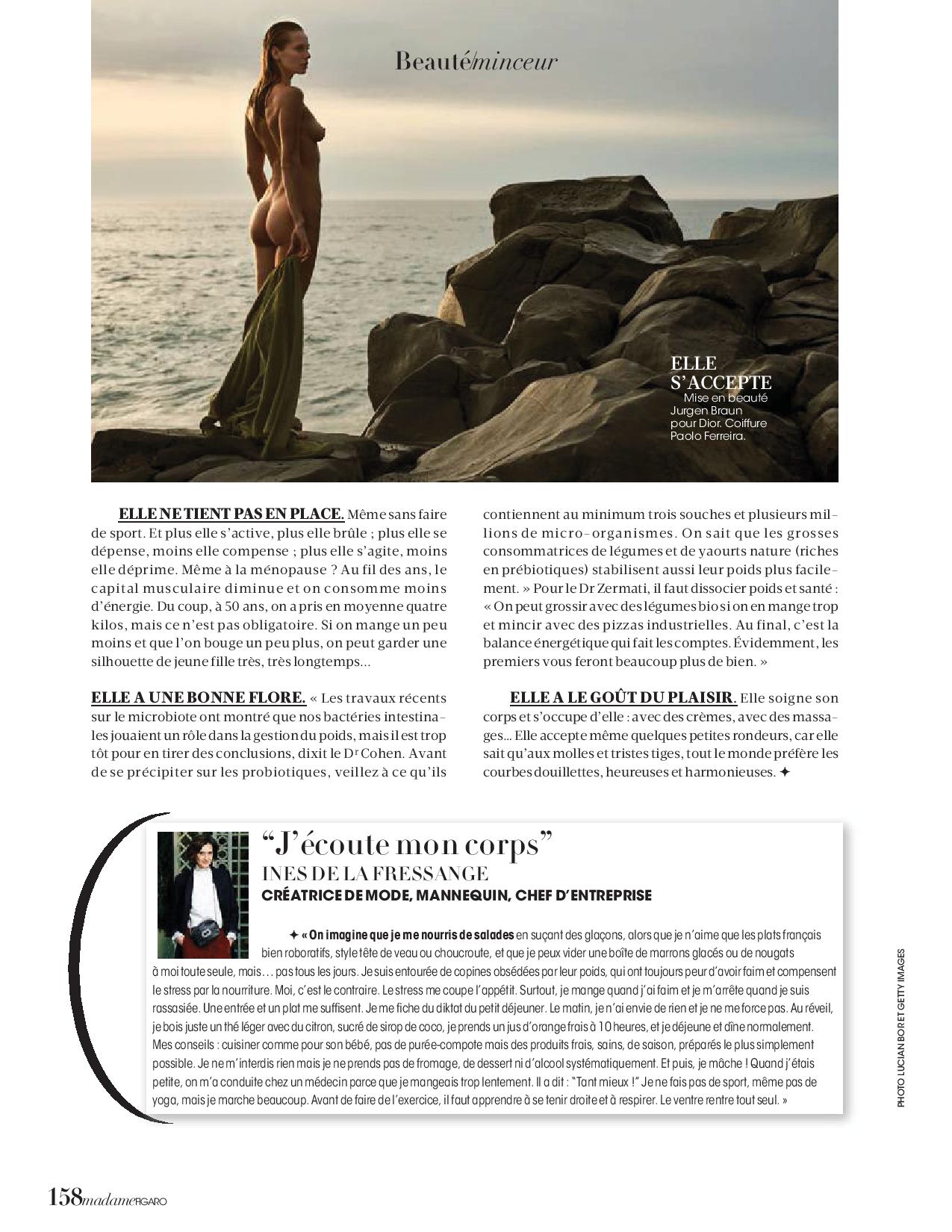 Beauté/minceur

ELLE S'ACCEPTE
Mise en beauté Jurgen Braun pour Dior. Coiffure Paolo Ferreira.

ELLE NE TIENT PAS EN PLACE. Même sans faire de sport. Et plus elle s'active, plus elle brûle ; plus elle se dépense, moins elle compense ; plus elle s'agite, moins elle déprime. Même à la ménopause ? Au fil des ans, le capital musculaire diminue et on consomme moins d'énergie. Du coup, à 50 ans, on a pris en moyenne quatre kilos, mais ce n'est pas obligatoire. Si on mange un peu moins et que l'on bouge un peu plus, on peut garder une silhouette de jeune fille très, très longtemps…

ELLE A UNE BONNE FLORE. « Les travaux récents sur le microbiote ont montré que nos bactéries intestinales jouaient un rôle dans la gestion du poids, mais il est trop tôt pour en tirer des conclusions, dixit le Dr Cohen. Avant de se précipiter sur les probiotiques, veillez à ce qu'ils contiennent au minimum trois souches et plusieurs millions de micro-organismes. On sait que les grosses consommatrices de légumes et de yaourts nature (riches en prébiotiques) stabilisent aussi leur poids plus facilement. » Pour le Dr Zermati, il faut dissocier poids et santé : « On peut grossir avec des légumes bio si on en mange trop et mincir avec des pizzas industrielles. Au final, c'est la balance énergétique qui fait les comptes. Évidemment, les premiers vous feront beaucoup plus de bien. »

ELLE A LE GOÛT DU PLAISIR. Elle soigne son corps et s'occupe d'elle : avec des crèmes, avec des massages… Elle accepte même quelques petites rondeurs, car elle sait qu'aux molles et tristes tiges, tout le monde préfère les courbes douillettes, heureuses et harmonieuses. ✦

"J'écoute mon corps"
INES DE LA FRESSANGE
CRÉATRICE DE MODE, MANNEQUIN, CHEF D'ENTREPRISE

✦ « On imagine que je me nourris de salades en suçant des glaçons, alors que je n'aime que les plats français bien roboratifs, style tête de veau ou choucroute, et que je peux vider une boîte de marrons glacés ou de nougats à moi toute seule, mais… pas tous les jours. Je suis entourée de copines obsédées par leur poids, qui ont toujours peur d'avoir faim et compensent le stress par la nourriture. Moi, c'est le contraire. Le stress me coupe l'appétit. Surtout, je mange quand j'ai faim et je m'arrête quand je suis rassasiée. Une entrée et un plat me suffisent. Je me fiche du diktat du petit déjeuner. Le matin, je n'ai envie de rien et je ne me force pas. Au réveil, je bois juste un thé léger avec du citron, sucré de sirop de coco, je prends un jus d'orange frais à 10 heures, et je déjeune et dîne normalement. Mes conseils : cuisiner comme pour son bébé, pas de purée-compote mais des produits frais, sains, de saison, préparés le plus simplement possible. Je ne m'interdis rien mais je ne prends pas de fromage, de dessert ni d'alcool systématiquement. Et puis, je mâche ! Quand j'étais petite, on m'a conduite chez un médecin parce que je mangeais trop lentement. Il a dit : "Tant mieux !" Je ne fais pas de sport, même pas de yoga, mais je marche beaucoup. Avant de faire de l'exercice, il faut apprendre à se tenir droite et à respirer. Le ventre rentre tout seul. »

PHOTO LUCIAN BOR ET GETTY IMAGES

158 madame FIGARO